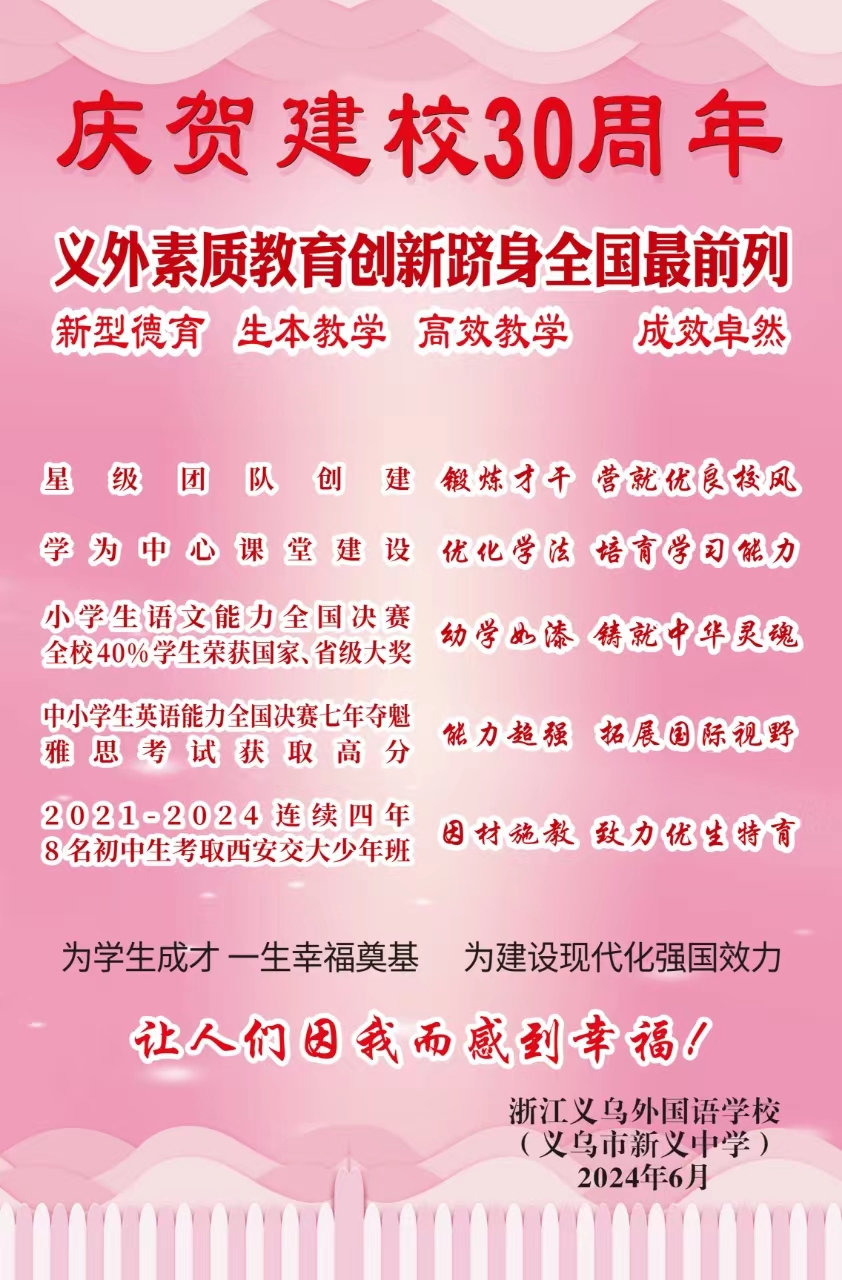 庆贺建校30周年

义外素质教育创新跻身全国最前列

新型德育 生本教学 高效教学 成效卓然

星级团队创建 锻炼才干 营就优良校风

学为中心课堂建设 优化学法 培育学习能力

小学生语文能力全国决赛
全校40%学生荣获国家、省级大奖 幼学如漆 铸就中华灵魂

中小学生英语能力全国决赛七年夺魁
雅思考试获取高分 能力超强 拓展国际视野

2021-2024连续四年
8名初中生考取西安交大少年班 因材施教 致力优生特育

为学生成才 一生幸福奠基 为建设现代化强国效力

让人们因我而感到幸福！

浙江义乌外国语学校
（义乌市新义中学）
2024年6月